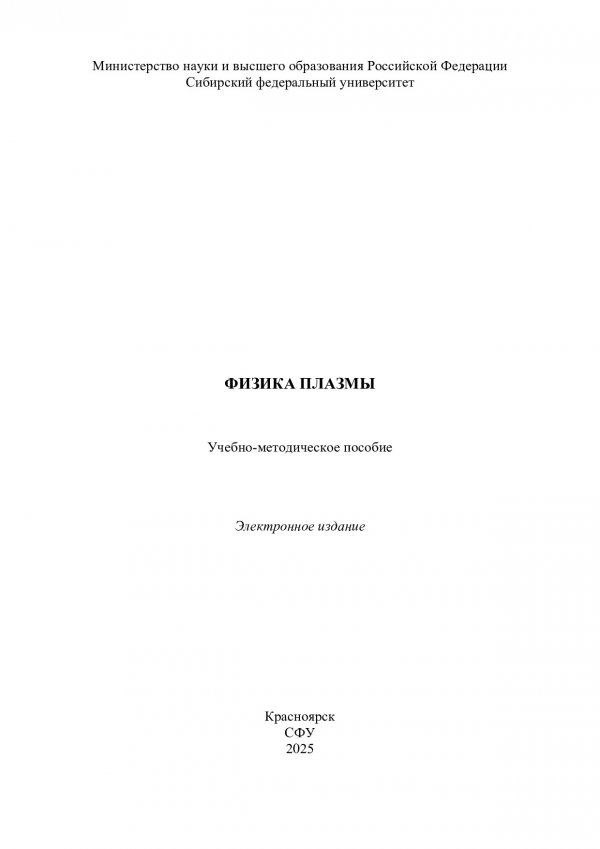 Министерство науки и высшего образования Российской Федерации
Сибирский федеральный университет

ФИЗИКА ПЛАЗМЫ

Учебно-методическое пособие

Электронное издание

Красноярск
СФУ
2025